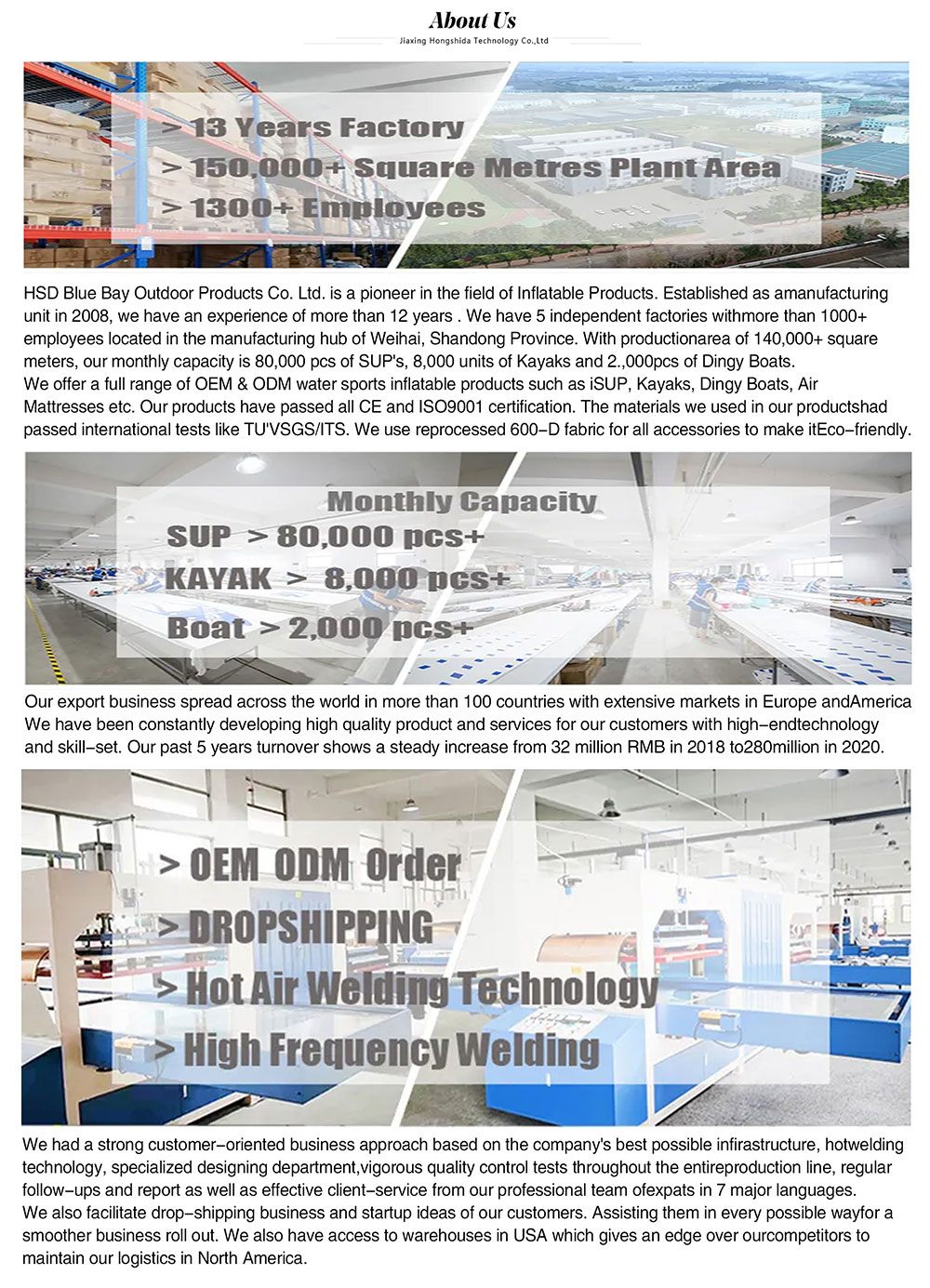 About Us

Jiaxing Hongshida Technology Co.,Ltd

> 13 Years Factory
> 150,000+ Square Metres Plant Area
> 1300+ Employees

HSD Blue Bay Outdoor Products Co. Ltd. is a pioneer in the field of Inflatable Products. Established as amanufacturing unit in 2008, we have an experience of more than 12 years . We have 5 independent factories withmore than 1000+ employees located in the manufacturing hub of Weihai, Shandong Province. With productionarea of 140,000+ square meters, our monthly capacity is 80,000 pcs of SUP's, 8,000 units of Kayaks and 2.,000pcs of Dingy Boats.
We offer a full range of OEM & ODM water sports inflatable products such as iSUP, Kayaks, Dingy Boats, Air Mattresses etc. Our products have passed all CE and ISO9001 certification. The materials we used in our productshad passed international tests like TU'VSGS/ITS. We use reprocessed 600-D fabric for all accessories to make itEco-friendly.

Monthly Capacity
SUP > 80,000 pcs+
KAYAK > 8,000 pcs+
Boat > 2,000 pcs+

Our export business spread across the world in more than 100 countries with extensive markets in Europe andAmerica We have been constantly developing high quality product and services for our customers with high-endtechnology and skill-set. Our past 5 years turnover shows a steady increase from 32 million RMB in 2018 to280million in 2020.

> OEM ODM Order
> DROPSHIPPING
> Hot Air Welding Technology
> High Frequency Welding

We had a strong customer-oriented business approach based on the company's best possible infirastructure, hotwelding technology, specialized designing department,vigorous quality control tests throughout the entireproduction line, regular follow-ups and report as well as effective client-service from our professional team ofexpats in 7 major languages.
We also facilitate drop-shipping business and startup ideas of our customers. Assisting them in every possible wayfor a smoother business roll out. We also have access to warehouses in USA which gives an edge over ourcompetitors to maintain our logistics in North America.